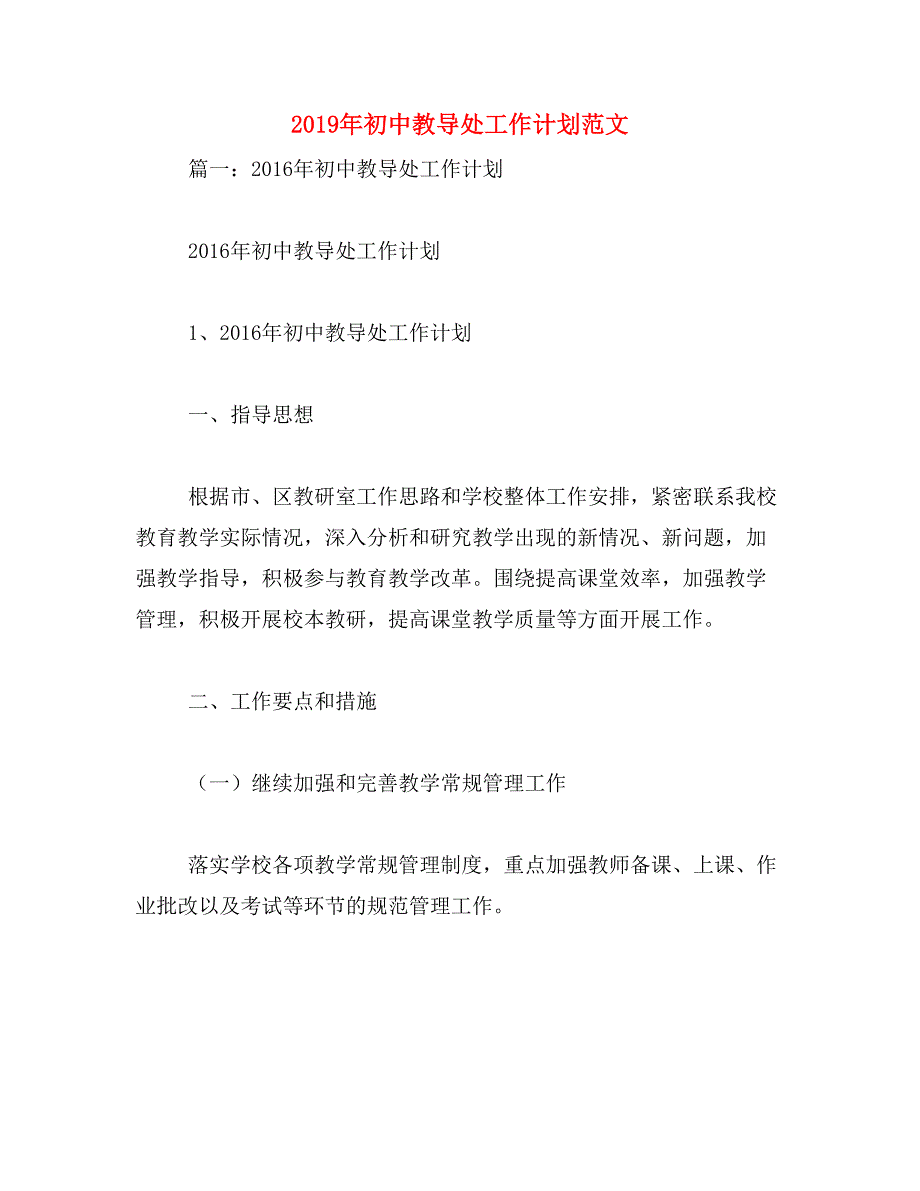 2019年初中教导处工作计划范文

篇一：2016年初中教导处工作计划

2016年初中教导处工作计划

1、2016年初中教导处工作计划

一、指导思想

根据市、区教研室工作思路和学校整体工作安排，紧密联系我校教育教学实际情况，深入分析和研究教学出现的新情况、新问题，加强教学指导，积极参与教育教学改革。围绕提高课堂效率，加强教学管理，积极开展校本教研，提高课堂教学质量等方面开展工作。

二、工作要点和措施

（一）继续加强和完善教学常规管理工作

落实学校各项教学常规管理制度，重点加强教师备课、上课、作业批改以及考试等环节的规范管理工作。